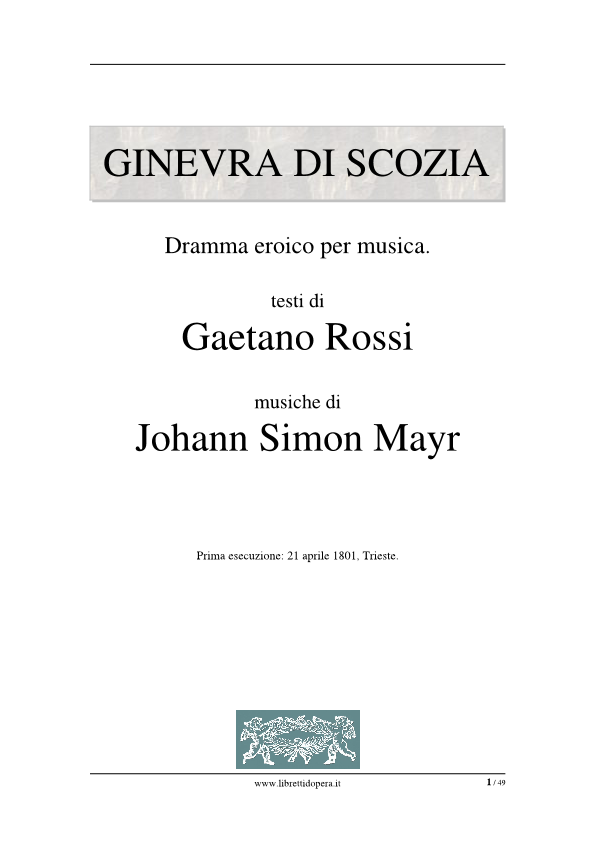 GINEVRA DI SCOZIA

Dramma eroico per musica.

testi di

Gaetano Rossi

musiche di

Johann Simon Mayr

Prima esecuzione: 21 aprile 1801, Trieste.

www.librettidopera.it

1 / 49